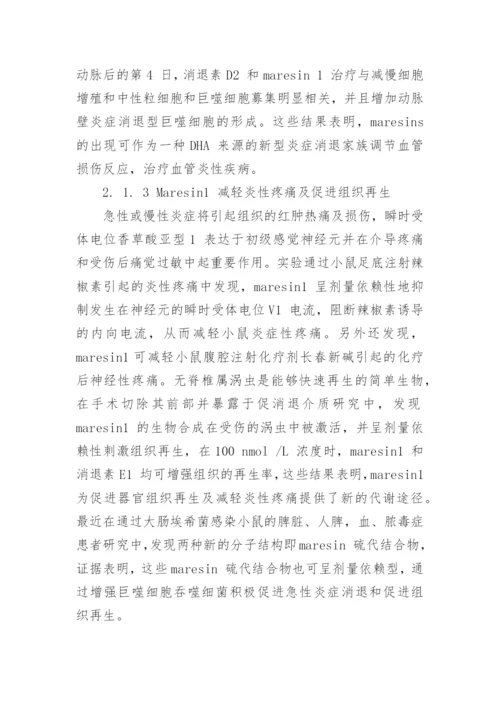 动脉后的第 4 日，消退素 D2 和 maresin 1 治疗与减慢细胞增殖和中性粒细胞和巨噬细胞募集明显相关，并且增加动脉壁炎症消退型巨噬细胞的形成。这些结果表明，maresins 的出现可作为一种 DHA 来源的新型炎症消退家族调节血管损伤反应，治疗血管炎性疾病。

2. 1. 3 Maresin1 减轻炎性疼痛及促进组织再生

急性或慢性炎症将引起组织的红肿热痛及损伤，瞬时受体电位香草酸亚型 1 表达于初级感觉神经元并在介导疼痛和受伤后痛觉过敏中起重要作用。实验通过小鼠足底注射辣椒素引起的炎性疼痛中发现，maresin1 呈剂量依赖性地抑制发生在神经元的瞬时受体电位 V1 电流，阻断辣椒素诱导的内向电流，从而减轻小鼠炎症性疼痛。另外还发现，maresin1 可减轻小鼠腹腔注射化疗剂长春新碱引起的化疗后神经性疼痛。无脊椎属涡虫是能够快速再生的简单生物，在手术切除其前部并暴露于促消退介质研究中，发现 maresin1 的生物合成在受伤的涡虫中被激活，并呈剂量依赖性刺激组织再生，在 100 nmol /L 浓度时，maresin1 和消退素 E1 均可增强组织的再生率，这些结果表明，maresin1 为促进器官组织再生及减轻炎性疼痛提供了新的代谢途径。最近在通过大肠埃希菌感染小鼠的脾脏、人脾，血、脓毒症患者研究中，发现两种新的分子结构即 maresin 硫代结合物，证据表明，这些 maresin 硫代结合物也可呈剂量依赖型，通过增强巨噬细胞吞噬细菌积极促进急性炎症消退和促进组织再生。